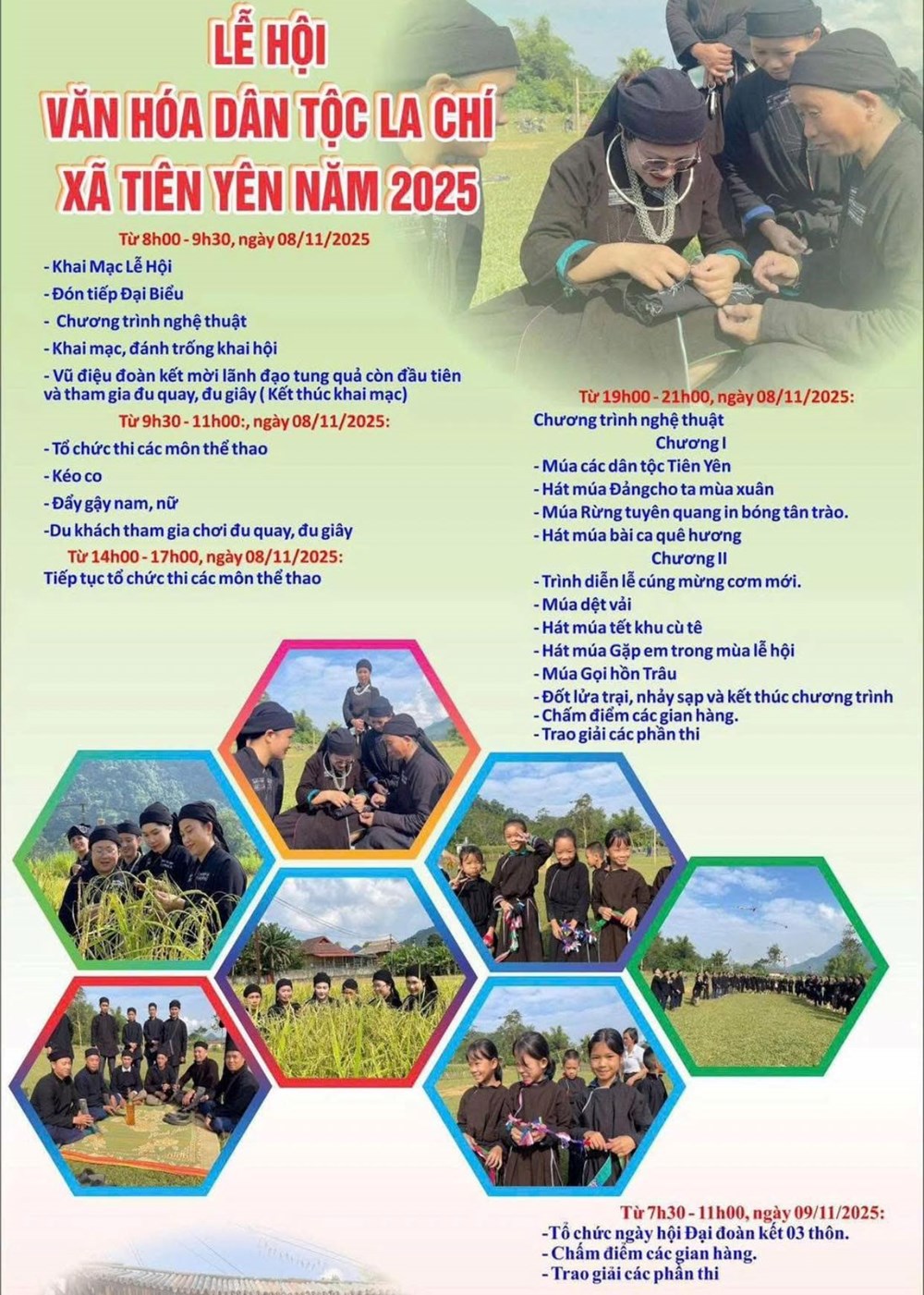 LỄ HỘI
VĂN HÓA DÂN TỘC LA CHÍ
XÃ TIÊN YÊN NĂM 2025

Từ 8h00 - 9h30, ngày 08/11/2025

- Khai Mạc Lễ Hội
- Đón tiếp Đại Biểu
- Chương trình nghệ thuật
- Khai mạc, đánh trống khai hội
- Vũ điệu đoàn kết mời lãnh đạo tung quả còn đầu tiên và tham gia đu quay, đu giây ( Kết thúc khai mạc)

Từ 9h30 - 11h00:, ngày 08/11/2025:

- Tổ chức thi các môn thể thao
- Kéo co
- Đẩy gậy nam, nữ
-Du khách tham gia chơi đu quay, đu giây

Từ 14h00 - 17h00, ngày 08/11/2025:

Tiếp tục tổ chức thi các môn thể thao

Từ 19h00 - 21h00, ngày 08/11/2025:

Chương trình nghệ thuật
Chương I
- Múa các dân tộc Tiên Yên
- Hát múa Đảngcho ta mùa xuân
- Múa Rừng tuyên quang in bóng tân trào.
- Hát múa bài ca quê hương
Chương II
- Trình diễn lễ cúng mừng cơm mới.
- Múa dệt vải
- Hát múa tết khu cù tê
- Hát múa Gặp em trong mùa lễ hội
- Múa Gọi hồn Trâu
- Đốt lửa trại, nhảy sạp và kết thúc chương trình
- Chấm điểm các gian hàng.
- Trao giải các phần thi

Từ 7h30 - 11h00, ngày 09/11/2025:

-Tổ chức ngày hội Đại đoàn kết 03 thôn.
- Chấm điểm các gian hàng.
- Trao giải các phần thi